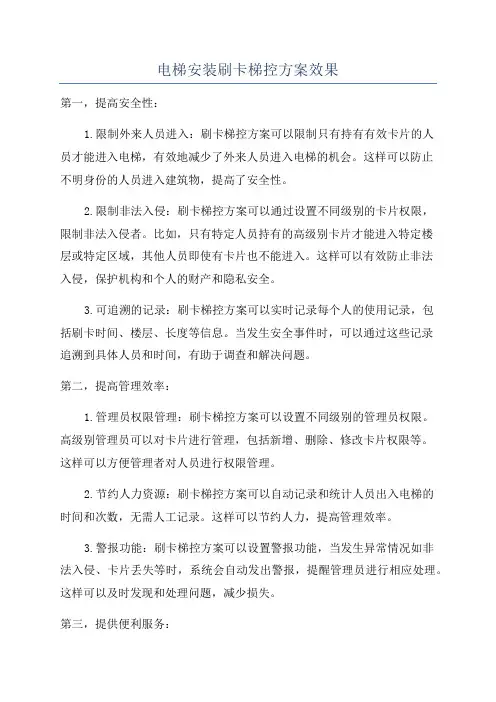 电梯安装刷卡梯控方案效果

第一，提高安全性：

1.限制外来人员进入：刷卡梯控方案可以限制只有持有有效卡片的人员才能进入电梯，有效地减少了外来人员进入电梯的机会。这样可以防止不明身份的人员进入建筑物，提高了安全性。

2.限制非法入侵：刷卡梯控方案可以通过设置不同级别的卡片权限，限制非法入侵者。比如，只有特定人员持有的高级别卡片才能进入特定楼层或特定区域，其他人员即使有卡片也不能进入。这样可以有效防止非法入侵，保护机构和个人的财产和隐私安全。

3.可追溯的记录：刷卡梯控方案可以实时记录每个人的使用记录，包括刷卡时间、楼层、长度等信息。当发生安全事件时，可以通过这些记录追溯到具体人员和时间，有助于调查和解决问题。

第二，提高管理效率：

1.管理员权限管理：刷卡梯控方案可以设置不同级别的管理员权限。高级别管理员可以对卡片进行管理，包括新增、删除、修改卡片权限等。这样可以方便管理者对人员进行权限管理。

2.节约人力资源：刷卡梯控方案可以自动记录和统计人员出入电梯的时间和次数，无需人工记录。这样可以节约人力，提高管理效率。

3.警报功能：刷卡梯控方案可以设置警报功能，当发生异常情况如非法入侵、卡片丢失等时，系统会自动发出警报，提醒管理员进行相应处理。这样可以及时发现和处理问题，减少损失。

第三，提供便利服务：